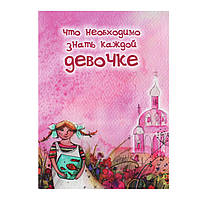 Что необходимо знать каждой девочке